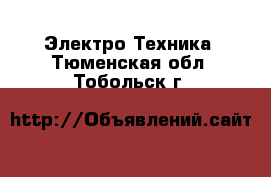 Электро Техника
Тюменская обл
Тобольск г

http://Объявлений.сайт